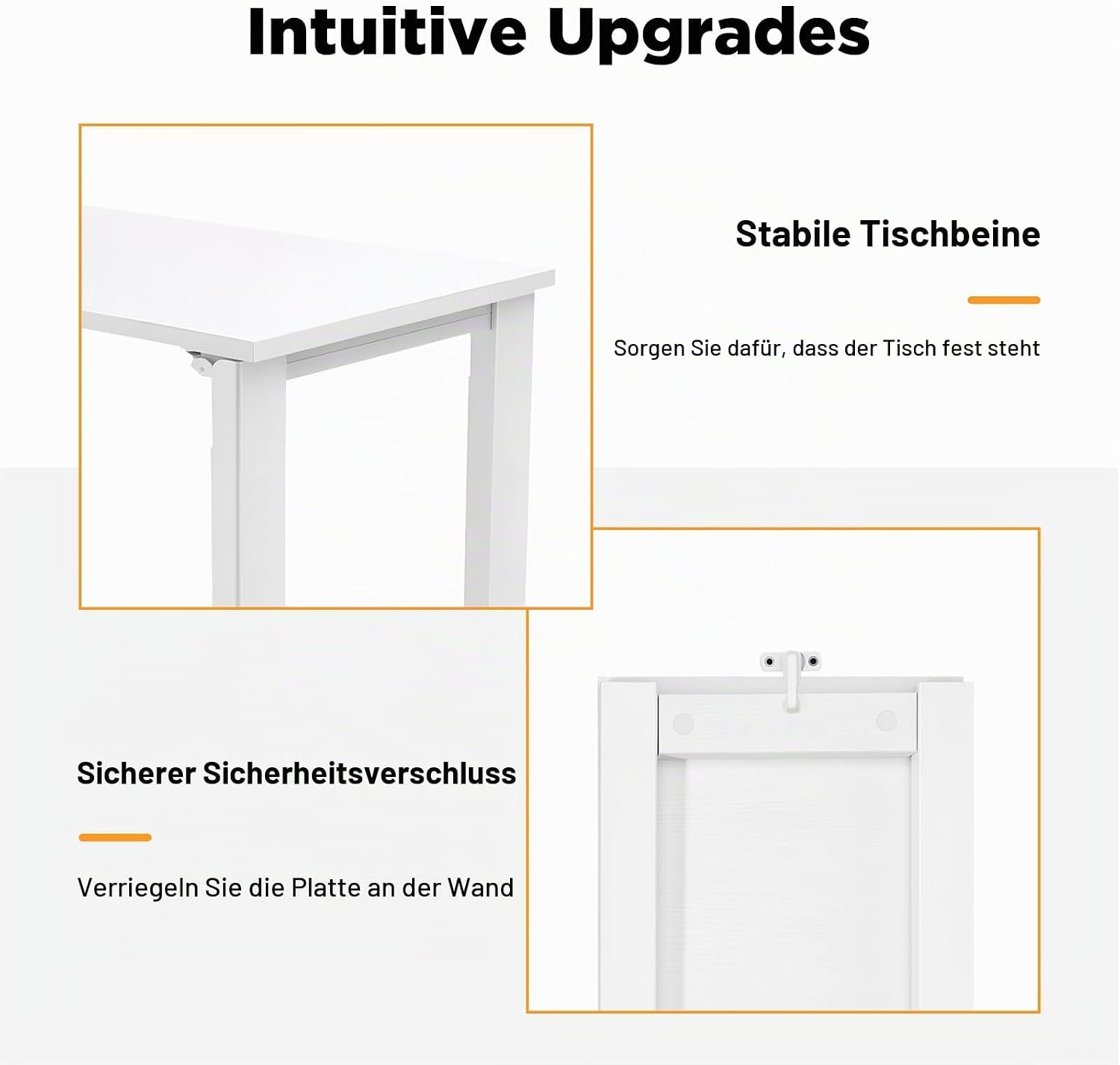 Intuitive Upgrades

Stabile Tischbeine

Sorgen Sie dafür, dass der Tisch fest steht

Sicherer Sicherheitsverschluss

Verriegeln Sie die Platte an der Wand